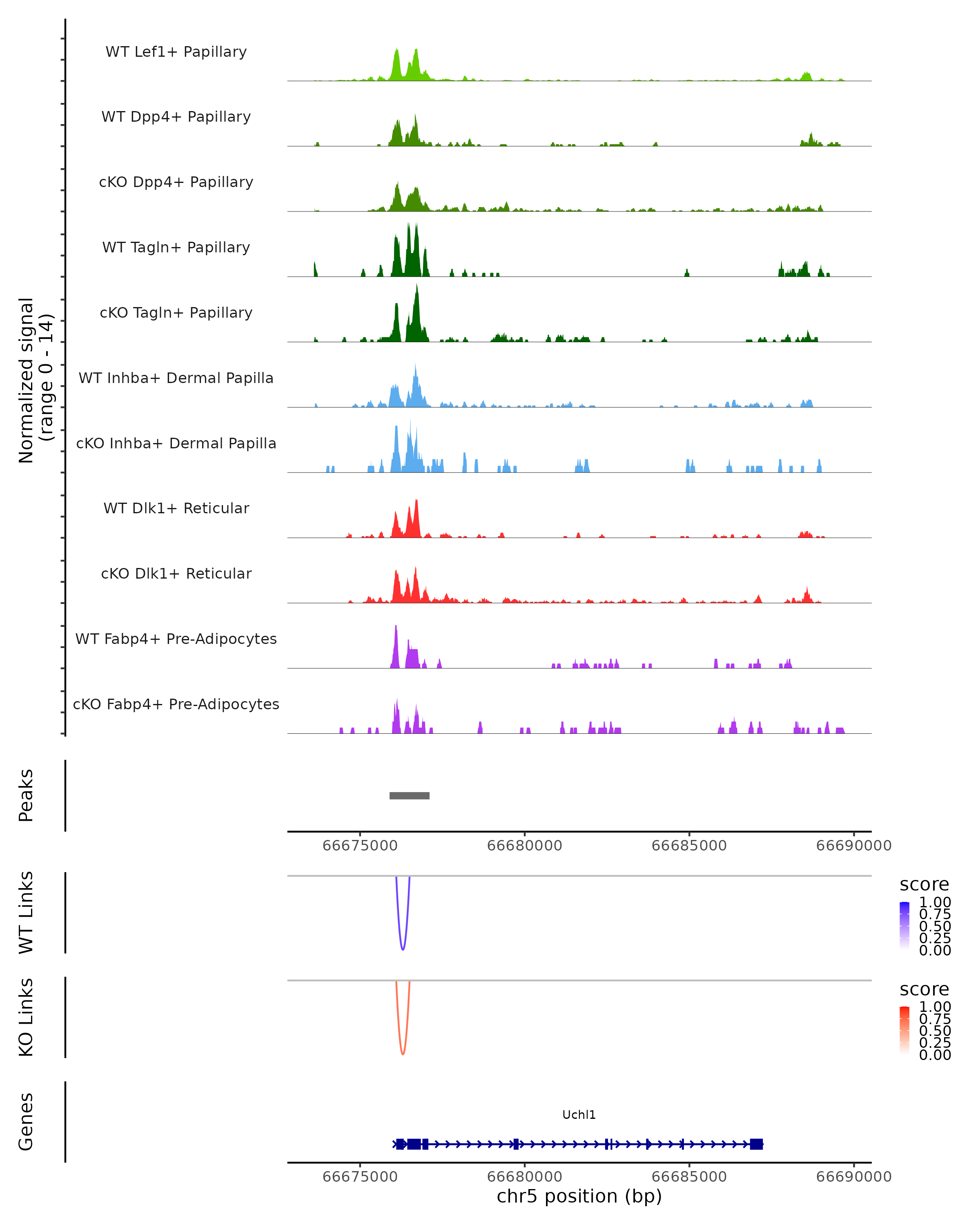 Normalized signal
(range 0 - 14)

WT Lef1+ Papillary

WT Dpp4+ Papillary

cKO Dpp4+ Papillary

WT Tagln+ Papillary

cKO Tagln+ Papillary

WT Inhba+ Dermal Papilla

cKO Inhba+ Dermal Papilla

WT Dlk1+ Reticular

cKO Dlk1+ Reticular

WT Fabp4+ Pre-Adipocytes

cKO Fabp4+ Pre-Adipocytes

Peaks

66675000 66680000 66685000 66690000

WT Links

score
1.00
0.75
0.50
0.25
0.00

KO Links

score
1.00
0.75
0.50
0.25
0.00

Genes

Uchl1

66675000 66680000 66685000 66690000
chr5 position (bp)